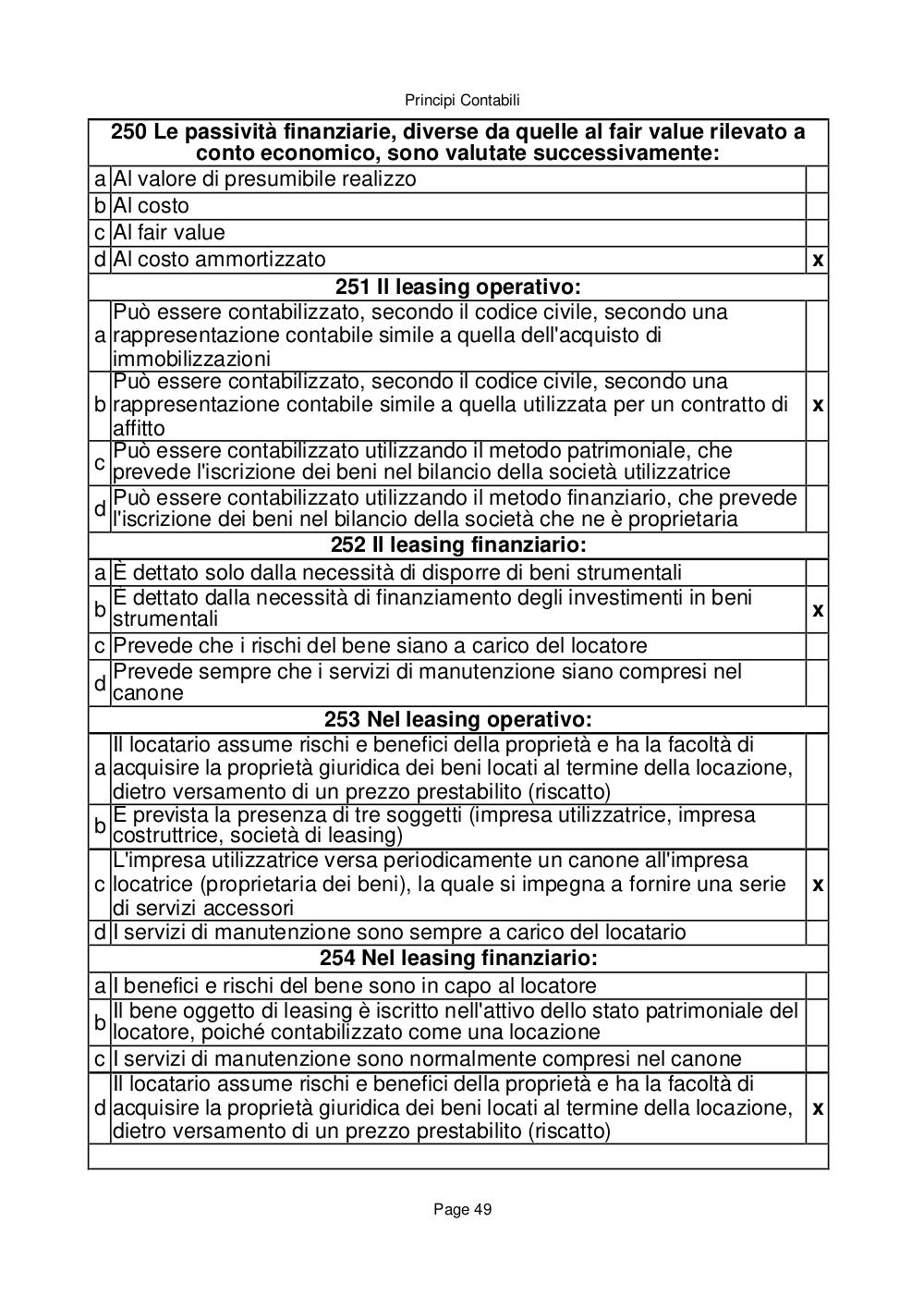 Principi Contabili

| 250 Le passività finanziarie, diverse da quelle al fair value rilevato a conto economico, sono valutate successivamente: | | |
|---|---|---|
| a | Al valore di presumibile realizzo | |
| b | Al costo | |
| c | Al fair value | |
| d | Al costo ammortizzato | x |
| 251 Il leasing operativo: | | |
| a | Può essere contabilizzato, secondo il codice civile, secondo una rappresentazione contabile simile a quella dell'acquisto di immobilizzazioni | |
| b | Può essere contabilizzato, secondo il codice civile, secondo una rappresentazione contabile simile a quella utilizzata per un contratto di affitto | x |
| c | Può essere contabilizzato utilizzando il metodo patrimoniale, che prevede l'iscrizione dei beni nel bilancio della società utilizzatrice | |
| d | Può essere contabilizzato utilizzando il metodo finanziario, che prevede l'iscrizione dei beni nel bilancio della società che ne è proprietaria | |
| 252 Il leasing finanziario: | | |
| a | È dettato solo dalla necessità di disporre di beni strumentali | |
| b | È dettato dalla necessità di finanziamento degli investimenti in beni strumentali | x |
| c | Prevede che i rischi del bene siano a carico del locatore | |
| d | Prevede sempre che i servizi di manutenzione siano compresi nel canone | |
| 253 Nel leasing operativo: | | |
| a | Il locatario assume rischi e benefici della proprietà e ha la facoltà di acquisire la proprietà giuridica dei beni locati al termine della locazione, dietro versamento di un prezzo prestabilito (riscatto) | |
| b | È prevista la presenza di tre soggetti (impresa utilizzatrice, impresa costruttrice, società di leasing) | |
| c | L'impresa utilizzatrice versa periodicamente un canone all'impresa locatrice (proprietaria dei beni), la quale si impegna a fornire una serie di servizi accessori | x |
| d | I servizi di manutenzione sono sempre a carico del locatario | |
| 254 Nel leasing finanziario: | | |
| a | I benefici e rischi del bene sono in capo al locatore | |
| b | Il bene oggetto di leasing è iscritto nell'attivo dello stato patrimoniale del locatore, poiché contabilizzato come una locazione | |
| c | I servizi di manutenzione sono normalmente compresi nel canone | |
| d | Il locatario assume rischi e benefici della proprietà e ha la facoltà di acquisire la proprietà giuridica dei beni locati al termine della locazione, dietro versamento di un prezzo prestabilito (riscatto) | x |

Page 49